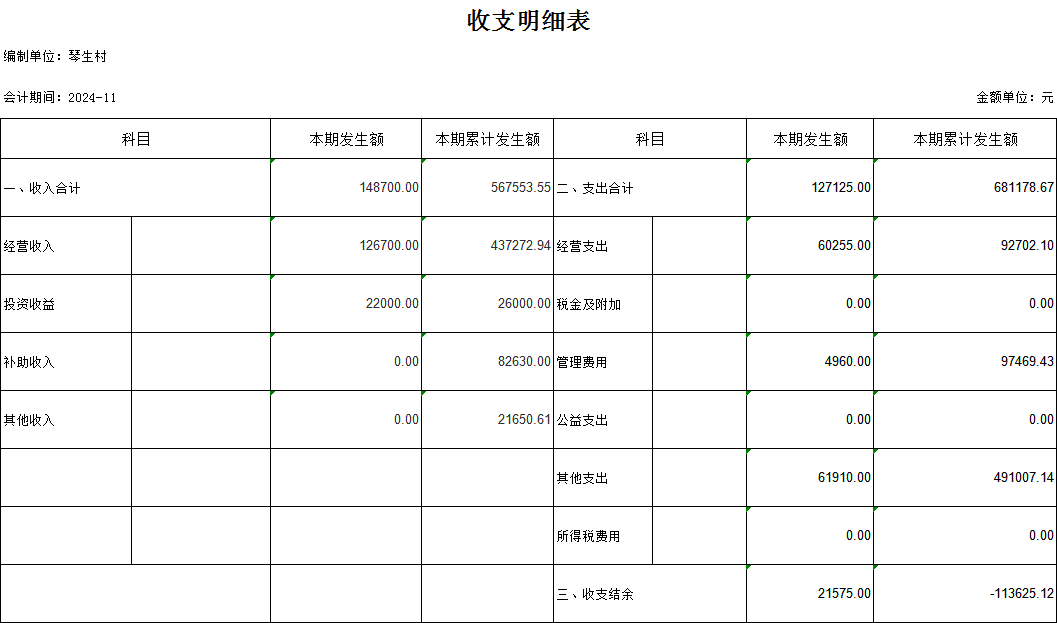 收支明细表

编制单位：琴生村

会计期间：2024-11

金额单位：元

| 科目 | | 本期发生额 | 本期累计发生额 | 科目 | | 本期发生额 | 本期累计发生额 |
|---|---|---|---|---|---|---|---|
| 一、收入合计 | | 148700.00 | 567553.55 | 二、支出合计 | | 127125.00 | 681178.67 |
| 经营收入 | | 126700.00 | 437272.94 | 经营支出 | | 60255.00 | 92702.10 |
| 投资收益 | | 22000.00 | 26000.00 | 税金及附加 | | 0.00 | 0.00 |
| 补助收入 | | 0.00 | 82630.00 | 管理费用 | | 4960.00 | 97469.43 |
| 其他收入 | | 0.00 | 21650.61 | 公益支出 | | 0.00 | 0.00 |
| | | | | 其他支出 | | 61910.00 | 491007.14 |
| | | | | 所得税费用 | | 0.00 | 0.00 |
| | | | | 三、收支结余 | | 21575.00 | -113625.12 |